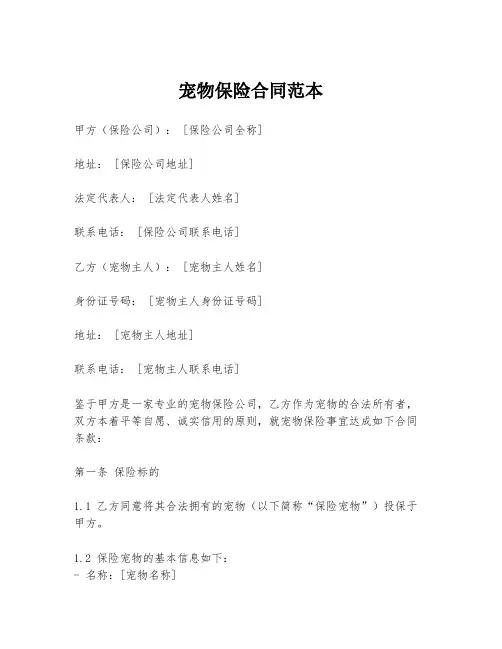 宠物保险合同范本

甲方（保险公司）：［保险公司全称］

地址：［保险公司地址］

法定代表人：［法定代表人姓名］

联系电话：［保险公司联系电话］

乙方（宠物主人）：［宠物主人姓名］

身份证号码：［宠物主人身份证号码］

地址：［宠物主人地址］

联系电话：［宠物主人联系电话］

鉴于甲方是一家专业的宠物保险公司，乙方作为宠物的合法所有者，双方本着平等自愿、诚实信用的原则，就宠物保险事宜达成如下合同条款：

第一条 保险标的

1.1 乙方同意将其合法拥有的宠物（以下简称“保险宠物”）投保于甲方。

1.2 保险宠物的基本信息如下：
- 名称：[宠物名称]